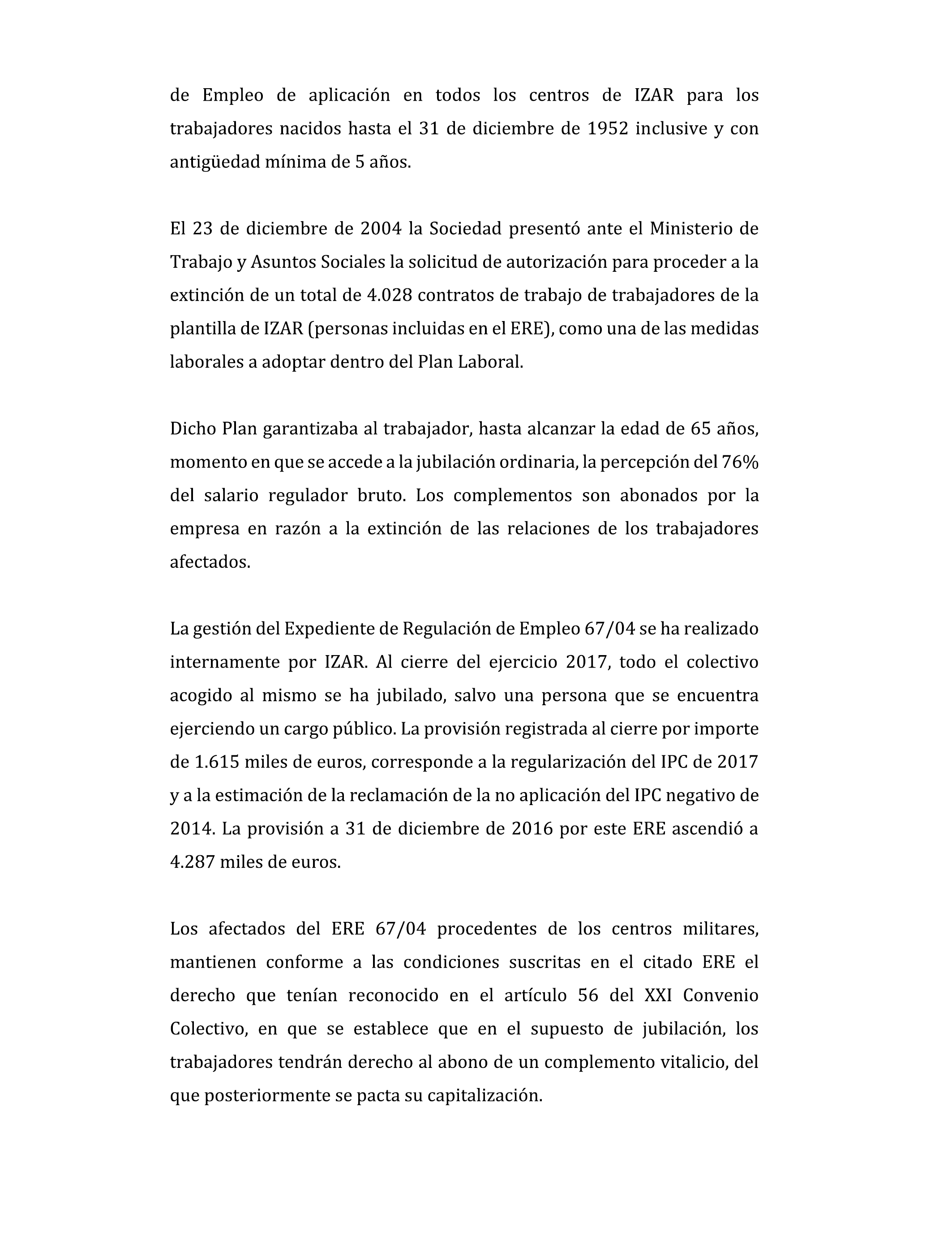 de Empleo de aplicación en todos los centros de IZAR para los trabajadores nacidos hasta el 31 de diciembre de 1952 inclusive y con antigüedad mínima de 5 años.

El 23 de diciembre de 2004 la Sociedad presentó ante el Ministerio de Trabajo y Asuntos Sociales la solicitud de autorización para proceder a la extinción de un total de 4.028 contratos de trabajo de trabajadores de la plantilla de IZAR (personas incluidas en el ERE), como una de las medidas laborales a adoptar dentro del Plan Laboral.

Dicho Plan garantizaba al trabajador, hasta alcanzar la edad de 65 años, momento en que se accede a la jubilación ordinaria, la percepción del 76% del salario regulador bruto. Los complementos son abonados por la empresa en razón a la extinción de las relaciones de los trabajadores afectados.

La gestión del Expediente de Regulación de Empleo 67/04 se ha realizado internamente por IZAR. Al cierre del ejercicio 2017, todo el colectivo acogido al mismo se ha jubilado, salvo una persona que se encuentra ejerciendo un cargo público. La provisión registrada al cierre por importe de 1.615 miles de euros, corresponde a la regularización del IPC de 2017 y a la estimación de la reclamación de la no aplicación del IPC negativo de 2014. La provisión a 31 de diciembre de 2016 por este ERE ascendió a 4.287 miles de euros.

Los afectados del ERE 67/04 procedentes de los centros militares, mantienen conforme a las condiciones suscritas en el citado ERE el derecho que tenían reconocido en el artículo 56 del XXI Convenio Colectivo, en que se establece que en el supuesto de jubilación, los trabajadores tendrán derecho al abono de un complemento vitalicio, del que posteriormente se pacta su capitalización.